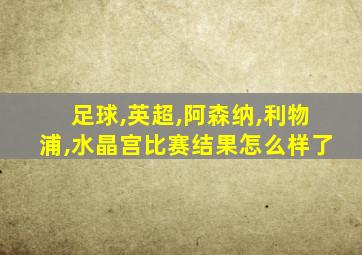 足球,英超,阿森纳,利物浦,水晶宫比赛结果怎么样了